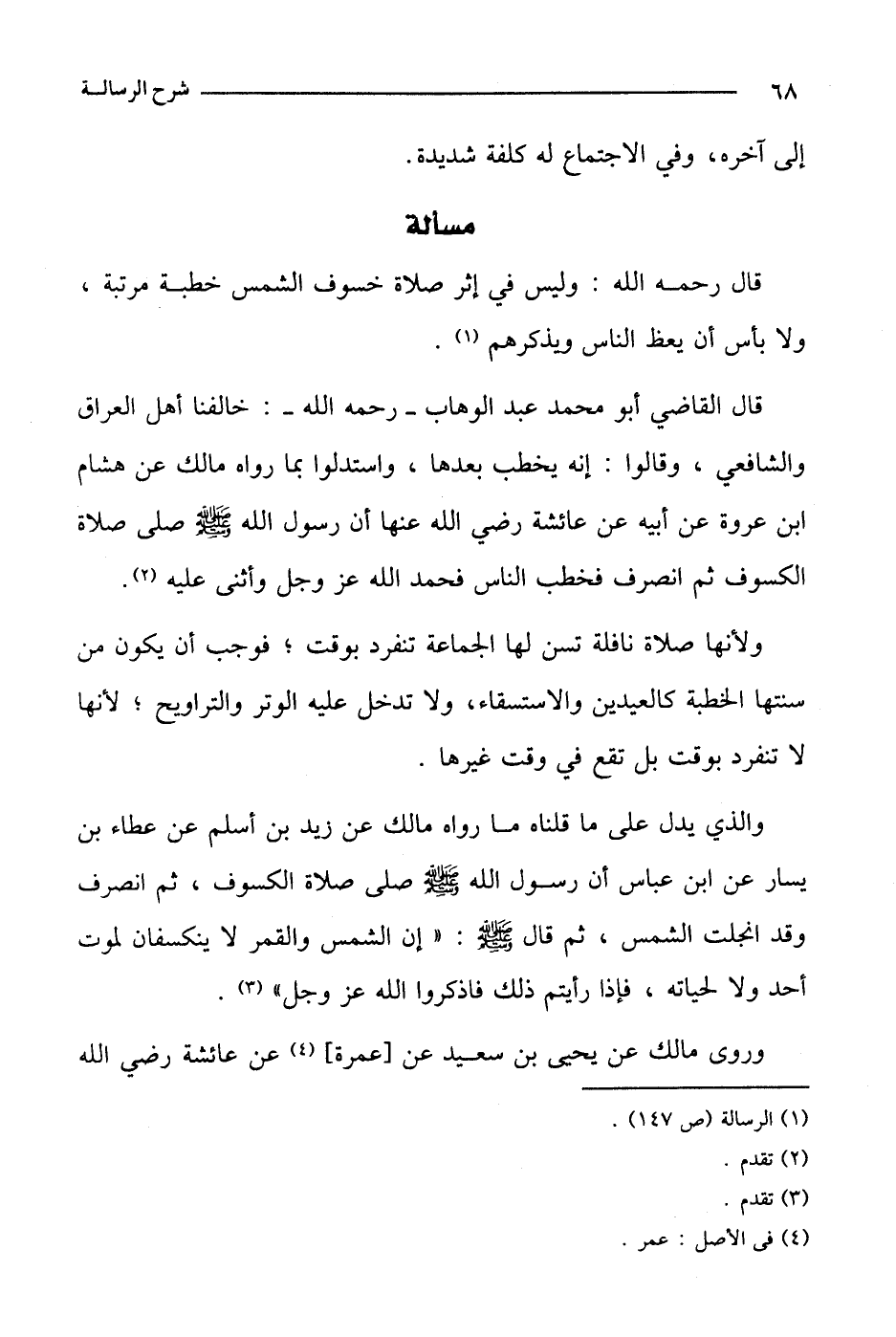 ٦٨ شرح الرسالة

إلى آخره، وفي الاجتماع له كلفة شديدة.

مسألة

قال رحمه الله : وليس في إثر صلاة خسوف الشمس خطبة مرتبة ، ولا بأس أن يعظ الناس ويذكرهم (١) .

قال القاضي أبو محمد عبد الوهاب ـ رحمه الله ـ : خالفنا أهل العراق والشافعي ، وقالوا : إنه يخطب بعدها ، واستدلوا بما رواه مالك عن هشام ابن عروة عن أبيه عن عائشة رضي الله عنها أن رسول الله ﷺ صلى صلاة الكسوف ثم انصرف فخطب الناس فحمد الله عز وجل وأثنى عليه (٢).

ولأنها صلاة نافلة تسن لها الجماعة تنفرد بوقت ؛ فوجب أن يكون من سنتها الخطبة كالعيدين والاستسقاء، ولا تدخل عليه الوتر والتراويح ؛ لأنها لا تنفرد بوقت بل تقع في وقت غيرها .

والذي يدل على ما قلناه ما رواه مالك عن زيد بن أسلم عن عطاء بن يسار عن ابن عباس أن رسول الله ﷺ صلى صلاة الكسوف ، ثم انصرف وقد انجلت الشمس ، ثم قال ﷺ : « إن الشمس والقمر لا ينكسفان لموت أحد ولا لحياته ، فإذا رأيتم ذلك فاذكروا الله عز وجل» (٣) .

وروى مالك عن يحيى بن سعيد عن [عمرة] (٤) عن عائشة رضي الله

(١) الرسالة (ص ١٤٧) .
(٢) تقدم .
(٣) تقدم .
(٤) فى الأصل : عمر .